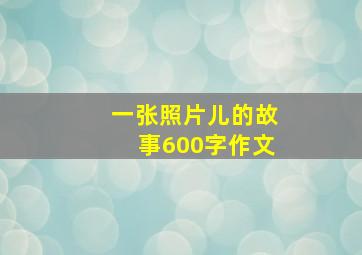 一张照片儿的故事600字作文